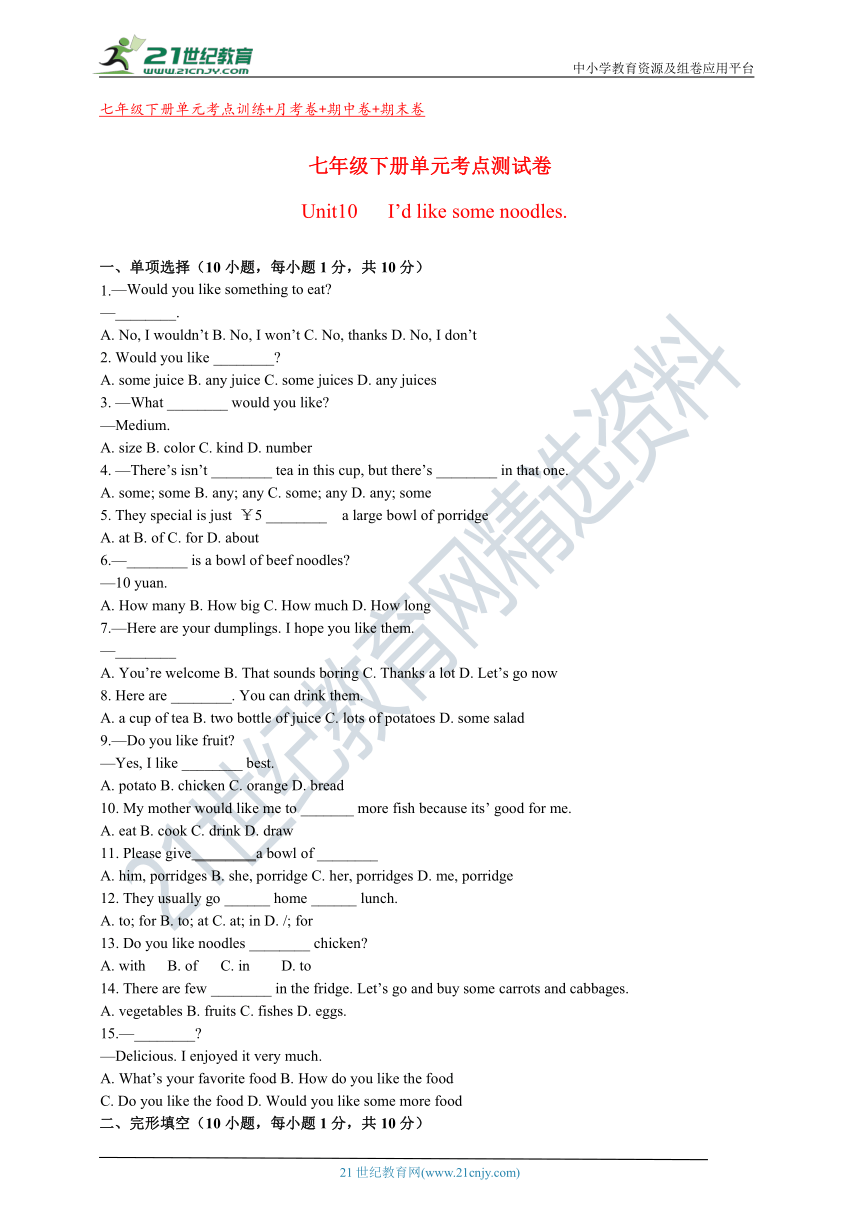 21世纪教育
www.21cnjy.com

中小学教育资源及组卷应用平台

七年级下册单元考点训练+月考卷+期中卷+期末卷

七年级下册单元考点测试卷

Unit10 I'd like some noodles.

一、单项选择（10 小题，每小题 1 分，共 10 分）

1.—Would you like something to eat?
—________.
A. No, I wouldn't B. No, I won't C. No, thanks D. No, I don't
2. Would you like ________?
A. some juice B. any juice C. some juices D. any juices
3. —What ________ would you like?
—Medium.
A. size B. color C. kind D. number
4. —There's isn't ________ tea in this cup, but there's ________ in that one.
A. some; some B. any; any C. some; any D. any; some
5. They special is just ￥5 ________ a large bowl of porridge
A. at B. of C. for D. about
6.—________ is a bowl of beef noodles?
—10 yuan.
A. How many B. How big C. How much D. How long
7.—Here are your dumplings. I hope you like them.
—________
A. You're welcome B. That sounds boring C. Thanks a lot D. Let's go now
8. Here are ________. You can drink them.
A. a cup of tea B. two bottle of juice C. lots of potatoes D. some salad
9.—Do you like fruit?
—Yes, I like ________ best.
A. potato B. chicken C. orange D. bread
10. My mother would like me to _______ more fish because its' good for me.
A. eat B. cook C. drink D. draw
11. Please give________a bowl of ________
A. him, porridges B. she, porridge C. her, porridges D. me, porridge
12. They usually go ______ home ______ lunch.
A. to; for B. to; at C. at; in D. /; for
13. Do you like noodles ________ chicken?
A. with B. of C. in D. to
14. There are few ________ in the fridge. Let's go and buy some carrots and cabbages.
A. vegetables B. fruits C. fishes D. eggs.
15.—________?
—Delicious. I enjoyed it very much.
A. What's your favorite food B. How do you like the food
C. Do you like the food D. Would you like some more food
二、完形填空（10 小题，每小题 1 分，共 10 分）

21 世纪教育网(www.21cnjy.com)

21世纪教育网精选资料